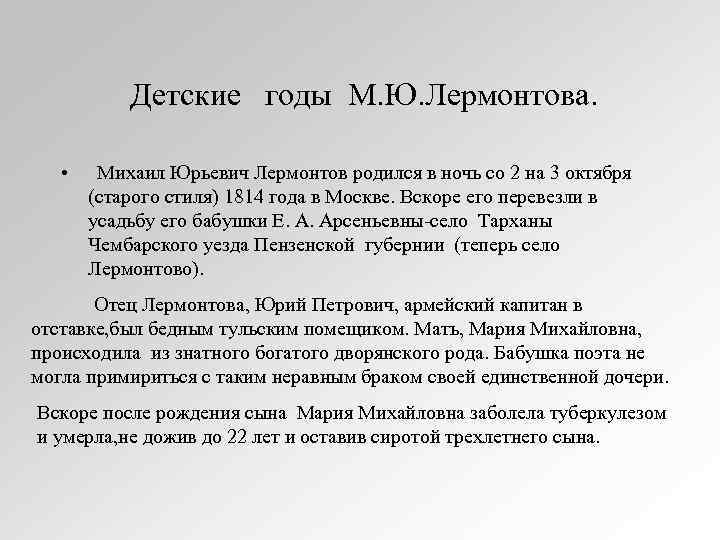 Детские годы М.Ю.Лермонтова.

• Михаил Юрьевич Лермонтов родился в ночь со 2 на 3 октября (старого стиля) 1814 года в Москве. Вскоре его перевезли в усадьбу его бабушки Е. А. Арсеньевны-село Тарханы Чембарского уезда Пензенской губернии (теперь село Лермонтово).

Отец Лермонтова, Юрий Петрович, армейский капитан в отставке,был бедным тульским помещиком. Мать, Мария Михайловна, происходила из знатного богатого дворянского рода. Бабушка поэта не могла примириться с таким неравным браком своей единственной дочери.

Вскоре после рождения сына Мария Михайловна заболела туберкулезом и умерла,не дожив до 22 лет и оставив сиротой трехлетнего сына.